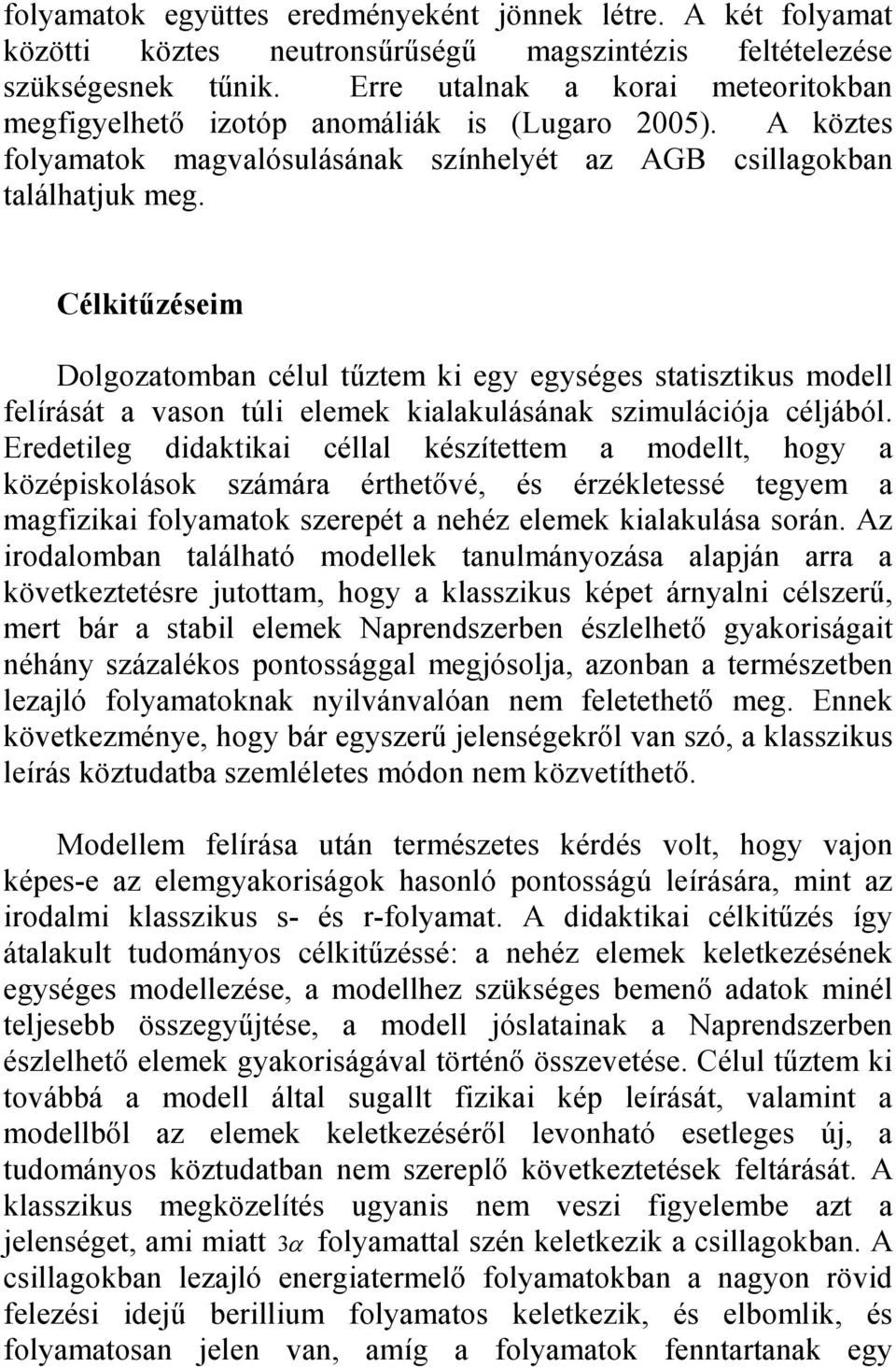 folyamatok együttes eredményeként jönnek létre. A két folyamat közötti köztes neutronsűrűségű magszintézis feltételezése szükségesnek tűnik. Erre utalnak a korai meteoritokban megfigyelhető izotóp anomáliák is (Lugaro 2005). A köztes folyamatok magvalósulásának színhelyét az AGB csillagokban találhatjuk meg.

Célkitűzéseim

Dolgozatomban célul tűztem ki egy egységes statisztikus modell felírását a vason túli elemek kialakulásának szimulációja céljából. Eredetileg didaktikai céllal készítettem a modellt, hogy a középiskolások számára érthetővé, és érzékletessé tegyem a magfizikai folyamatok szerepét a nehéz elemek kialakulása során. Az irodalomban található modellek tanulmányozása alapján arra a következtetésre jutottam, hogy a klasszikus képet árnyalni célszerű, mert bár a stabil elemek Naprendszerben észlelhető gyakoriságait néhány százalékos pontossággal megjósolja, azonban a természetben lezajló folyamatoknak nyilvánvalóan nem feletethető meg. Ennek következménye, hogy bár egyszerű jelenségekről van szó, a klasszikus leírás köztudatba szemléletes módon nem közvetíthető.

Modellem felírása után természetes kérdés volt, hogy vajon képes-e az elemgyakoriságok hasonló pontosságú leírására, mint az irodalmi klasszikus s- és r-folyamat. A didaktikai célkitűzés így átalakult tudományos célkitűzéssé: a nehéz elemek keletkezésének egységes modellezése, a modellhez szükséges bemenő adatok minél teljesebb összegyűjtése, a modell jóslatainak a Naprendszerben észlelhető elemek gyakoriságával történő összevetése. Célul tűztem ki továbbá a modell által sugallt fizikai kép leírását, valamint a modellből az elemek keletkezéséről levonható esetleges új, a tudományos köztudatban nem szereplő következtetések feltárását. A klasszikus megközelítés ugyanis nem veszi figyelembe azt a jelenséget, ami miatt $3\alpha$ folyamattal szén keletkezik a csillagokban. A csillagokban lezajló energiatermelő folyamatokban a nagyon rövid felezési idejű berillium folyamatos keletkezik, és elbomlik, és folyamatosan jelen van, amíg a folyamatok fenntartanak egy